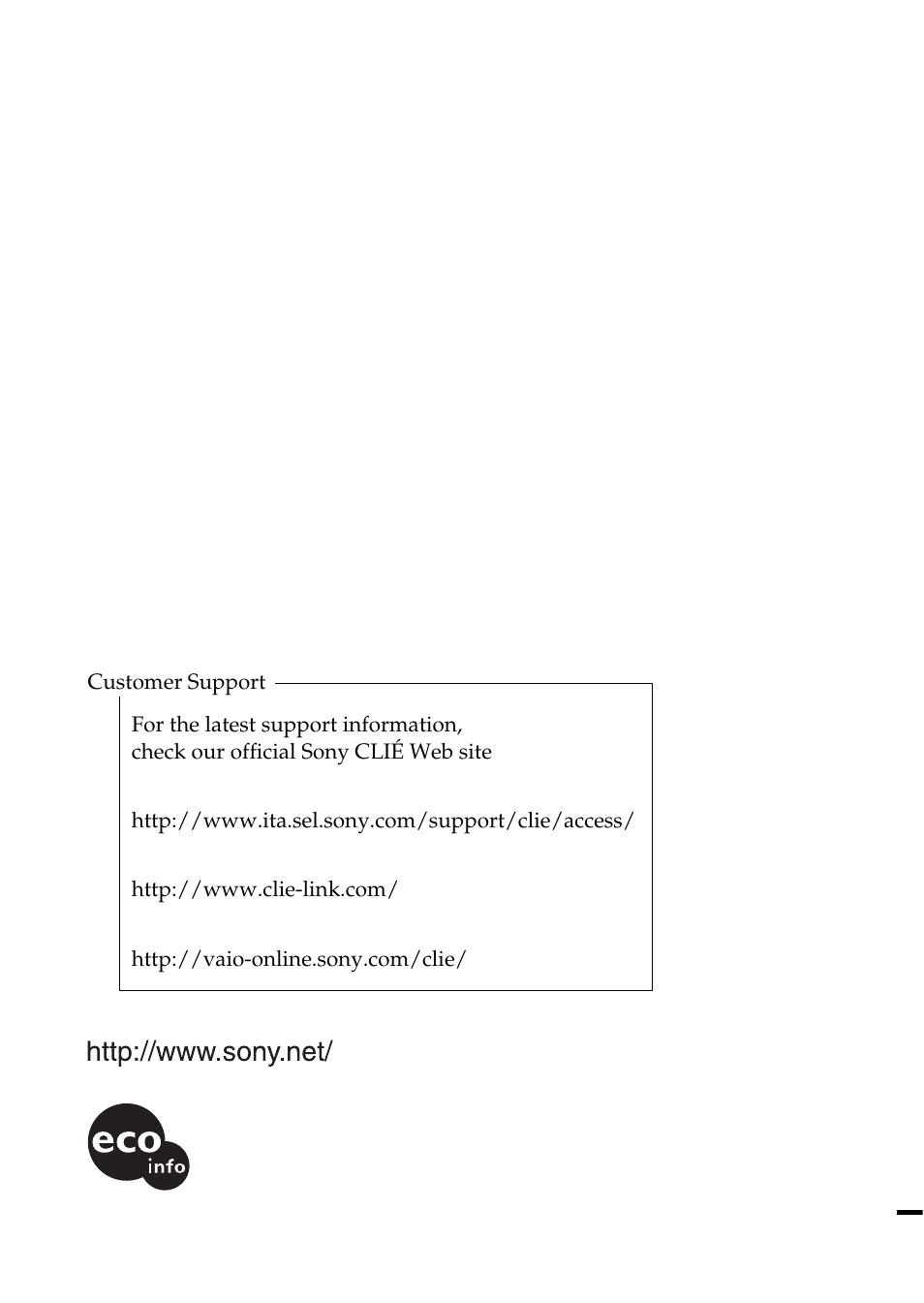 Customer Support

For the latest support information, check our official Sony CLIÉ Web site

http://www.ita.sel.sony.com/support/clie/access/

http://www.clie-link.com/

http://vaio-online.sony.com/clie/

http://www.sony.net/

eco info